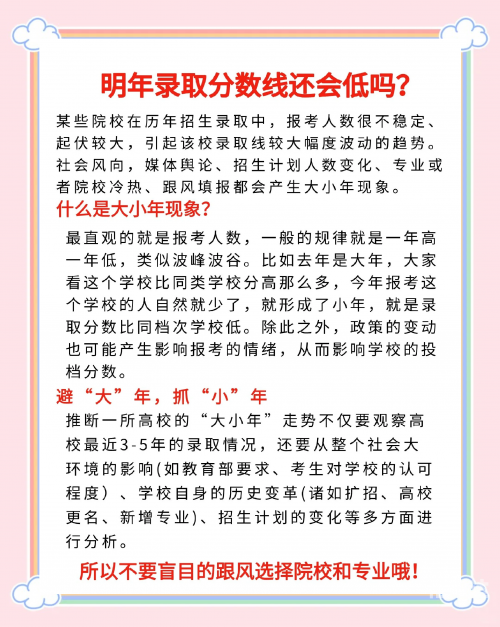 明年录取分数线还会低吗?

某些院校在历年招生录取中，报考人数很不稳定、起伏较大，引起该校录取线较大幅度波动的趋势。社会风向，媒体舆论、招生计划人数变化、专业或者院校冷热、跟风填报都会产生大小年现象。

什么是大小年现象?

最直观的就是报考人数，一般的规律就是一年高一年低，类似波峰波谷。比如去年是大年，大家看这个学校比同类学校分高那么多，今年报考这个学校的人自然就少了，就形成了小年，就是录取分数比同档次学校低。除此之外，政策的变动也可能产生影响报考的情绪，从而影响学校的投档分数。

避“大”年，抓“小”年

推断一所高校的“大小年”走势不仅要观察高校最近3-5年的录取情况，还要从整个社会大环境的影响(如教育部要求、考生对学校的认可程度）、学校自身的历史变革(诸如扩招、高校更名、新增专业)、招生计划的变化等多方面进行分析。

所以不要盲目的跟风选择院校和专业哦!